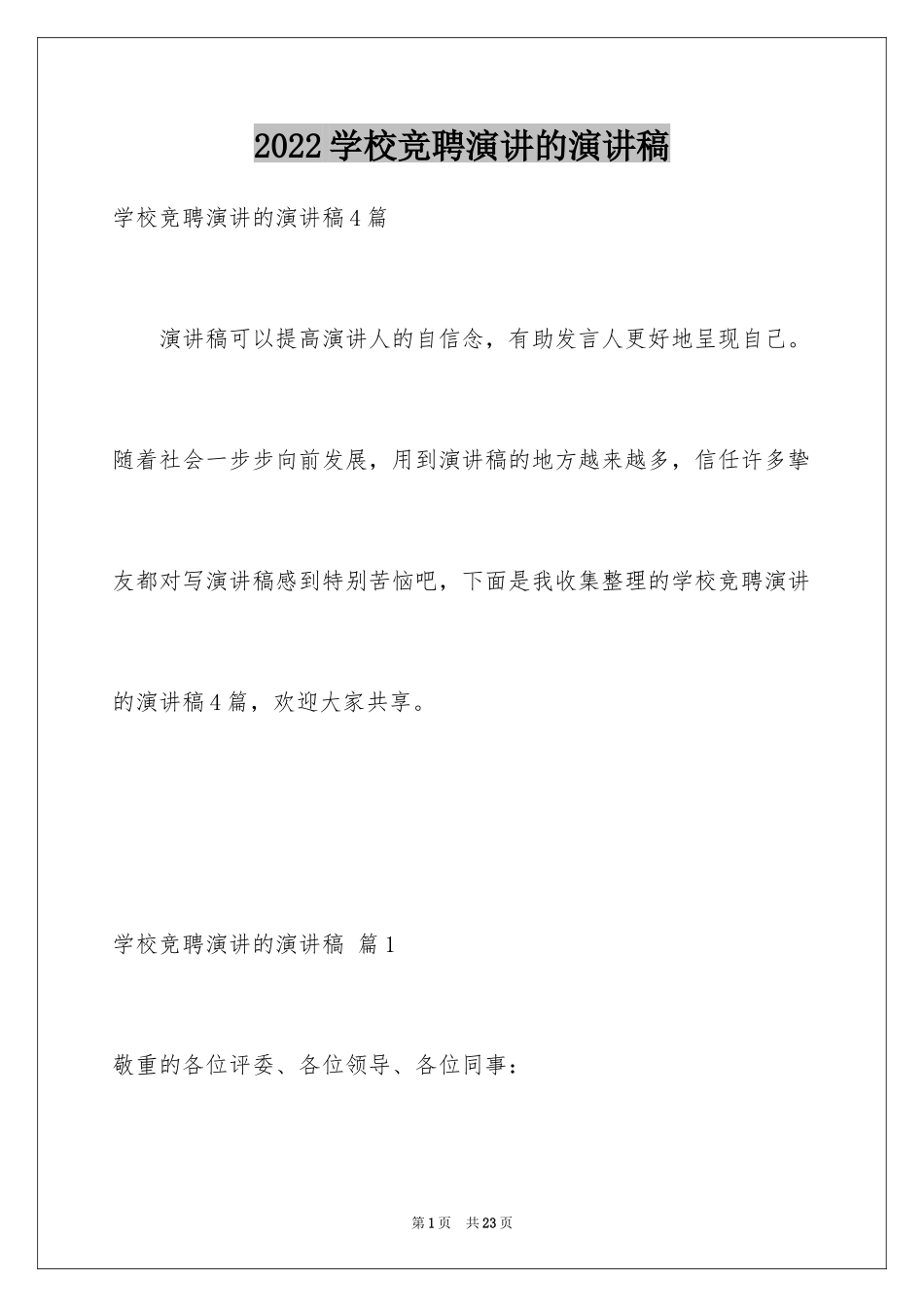 2022学校竞聘演讲的演讲稿

学校竞聘演讲的演讲稿4篇

演讲稿可以提高演讲人的自信念，有助发言人更好地呈现自己。随着社会一步步向前发展，用到演讲稿的地方越来越多，信任许多挚友都对写演讲稿感到特别苦恼吧，下面是我收集整理的学校竞聘演讲的演讲稿4篇，欢迎大家共享。

学校竞聘演讲的演讲稿 篇1

敬重的各位评委、各位领导、各位同事：

第1页 共23页